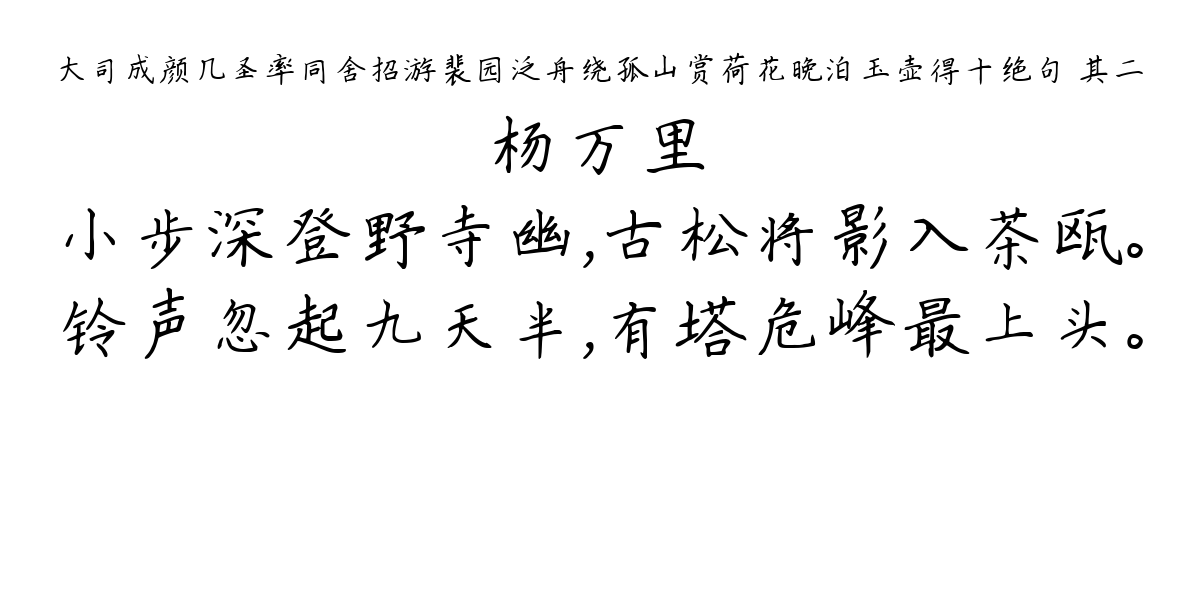 大司成颜几圣率同舍招游裴园泛舟绕孤山赏荷花晚泊玉壶得十绝句 其二

杨万里

小步深登野寺幽,古松将影入茶瓯。
铃声忽起九天半,有塔危峰最上头。